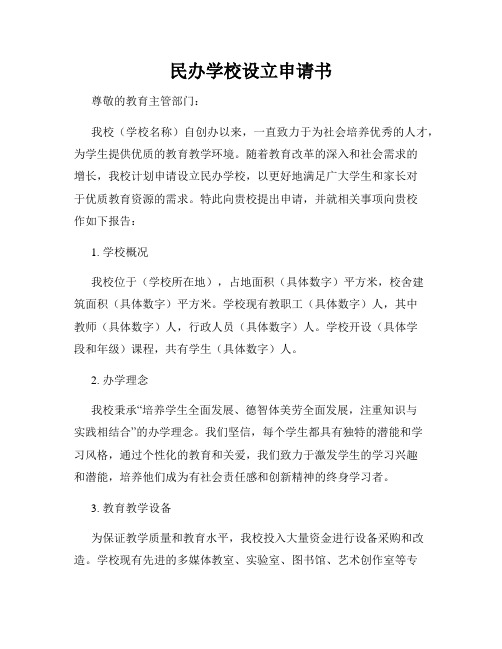 民办学校设立申请书

尊敬的教育主管部门：

我校（学校名称）自创办以来，一直致力于为社会培养优秀的人才，为学生提供优质的教育教学环境。随着教育改革的深入和社会需求的增长，我校计划申请设立民办学校，以更好地满足广大学生和家长对于优质教育资源的需求。特此向贵校提出申请，并就相关事项向贵校作如下报告：

1. 学校概况

我校位于（学校所在地），占地面积（具体数字）平方米，校舍建筑面积（具体数字）平方米。学校现有教职工（具体数字）人，其中教师（具体数字）人，行政人员（具体数字）人。学校开设（具体学段和年级）课程，共有学生（具体数字）人。

2. 办学理念

我校秉承“培养学生全面发展、德智体美劳全面发展，注重知识与实践相结合”的办学理念。我们坚信，每个学生都具有独特的潜能和学习风格，通过个性化的教育和关爱，我们致力于激发学生的学习兴趣和潜能，培养他们成为有社会责任感和创新精神的终身学习者。

3. 教育教学设备

为保证教学质量和教育水平，我校投入大量资金进行设备采购和改造。学校现有先进的多媒体教室、实验室、图书馆、艺术创作室等专